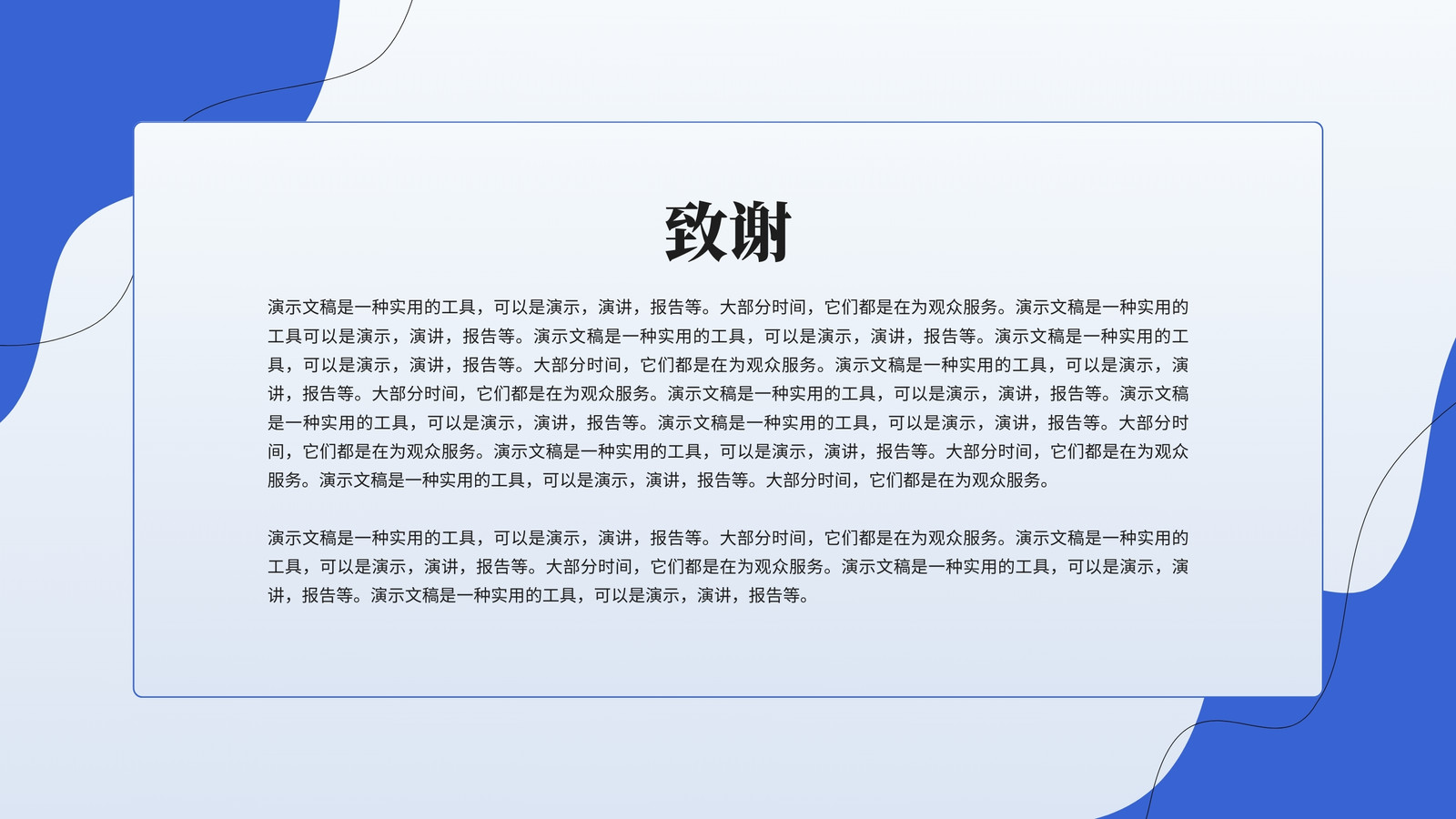 致谢

演示文稿是一种实用的工具，可以是演示，演讲，报告等。大部分时间，它们都是在为观众服务。演示文稿是一种实用的工具可以是演示，演讲，报告等。演示文稿是一种实用的工具，可以是演示，演讲，报告等。演示文稿是一种实用的工具，可以是演示，演讲，报告等。大部分时间，它们都是在为观众服务。演示文稿是一种实用的工具，可以是演示，演讲，报告等。大部分时间，它们都是在为观众服务。演示文稿是一种实用的工具，可以是演示，演讲，报告等。演示文稿是一种实用的工具，可以是演示，演讲，报告等。演示文稿是一种实用的工具，可以是演示，演讲，报告等。大部分时间，它们都是在为观众服务。演示文稿是一种实用的工具，可以是演示，演讲，报告等。大部分时间，它们都是在为观众服务。演示文稿是一种实用的工具，可以是演示，演讲，报告等。大部分时间，它们都是在为观众服务。

演示文稿是一种实用的工具，可以是演示，演讲，报告等。大部分时间，它们都是在为观众服务。演示文稿是一种实用的工具，可以是演示，演讲，报告等。大部分时间，它们都是在为观众服务。演示文稿是一种实用的工具，可以是演示，演讲，报告等。演示文稿是一种实用的工具，可以是演示，演讲，报告等。